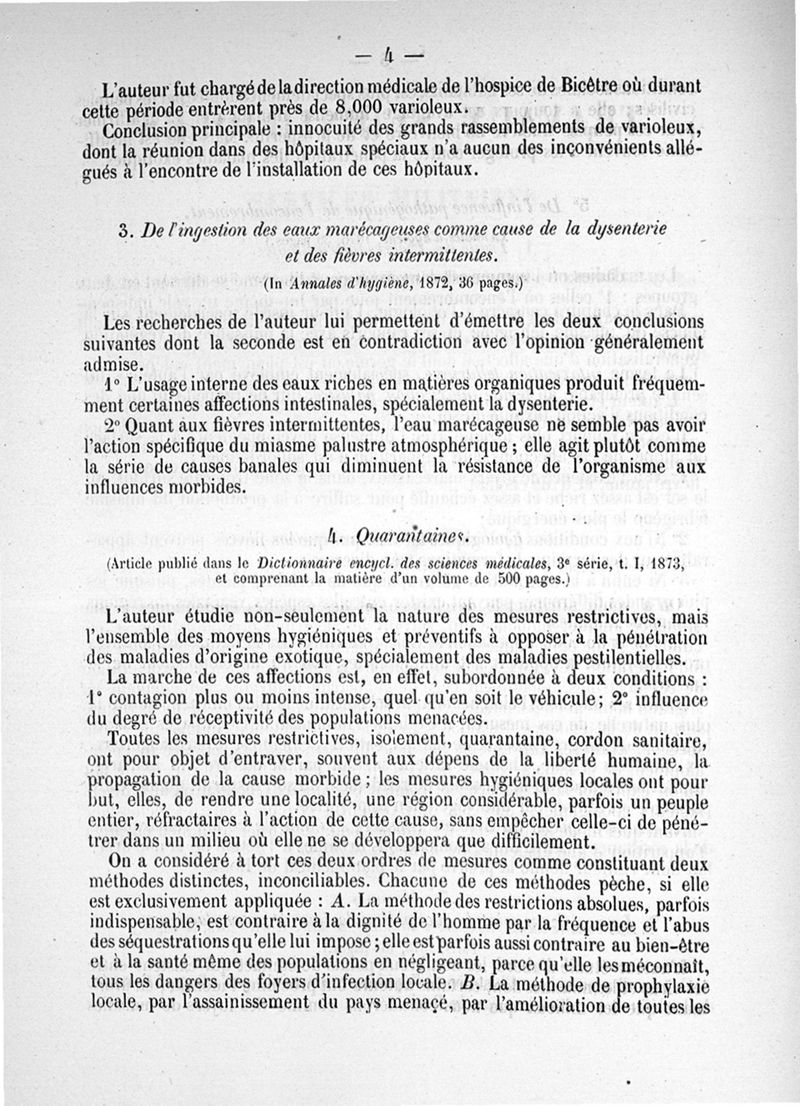 — 4 —

L'auteur fut chargé de la direction médicale de l'hospice de Bicêtre où durant cette période entrèrent près de 8,000 varioleux.

Conclusion principale : innocuité des grands rassemblements de varioleux, dont la réunion dans des hôpitaux spéciaux n'a aucun des inconvénients allégués à l'encontre de l'installation de ces hôpitaux.

3. De l'ingestion des eaux marécageuses comme cause de la dysenterie et des fièvres intermittentes.

(In Annales d'hygiène, 1872, 36 pages.)

Les recherches de l'auteur lui permettent d'émettre les deux conclusions suivantes dont la seconde est en contradiction avec l'opinion généralement admise.

1° L'usage interne des eaux riches en matières organiques produit fréquemment certaines affections intestinales, spécialement la dysenterie.

2° Quant aux fièvres intermittentes, l'eau marécageuse ne semble pas avoir l'action spécifique du miasme palustre atmosphérique ; elle agit plutôt comme la série de causes banales qui diminuent la résistance de l'organisme aux influences morbides.

4. Quarantaines.

(Article publié dans le Dictionnaire encycl. des sciences médicales, 3e série, t. I, 1873, et comprenant la matière d'un volume de 500 pages.)

L'auteur étudie non-seulement la nature des mesures restrictives, mais l'ensemble des moyens hygiéniques et préventifs à opposer à la pénétration des maladies d'origine exotique, spécialement des maladies pestilentielles.

La marche de ces affections est, en effet, subordonnée à deux conditions : 1° contagion plus ou moins intense, quel qu'en soit le véhicule ; 2° influence du degré de réceptivité des populations menacées.

Toutes les mesures restrictives, isolement, quarantaine, cordon sanitaire, ont pour objet d'entraver, souvent aux dépens de la liberté humaine, la propagation de la cause morbide ; les mesures hygiéniques locales ont pour but, elles, de rendre une localité, une région considérable, parfois un peuple entier, réfractaires à l'action de cette cause, sans empêcher celle-ci de pénétrer dans un milieu où elle ne se développera que difficilement.

On a considéré à tort ces deux ordres de mesures comme constituant deux méthodes distinctes, inconciliables. Chacune de ces méthodes pèche, si elle est exclusivement appliquée : A. La méthode des restrictions absolues, parfois indispensable, est contraire à la dignité de l'homme par la fréquence et l'abus des séquestrations qu'elle lui impose ; elle est parfois aussi contraire au bien-être et à la santé même des populations en négligeant, parce qu'elle les méconnaît, tous les dangers des foyers d'infection locale. B. La méthode de prophylaxie locale, par l'assainissement du pays menacé, par l'amélioration de toutes les